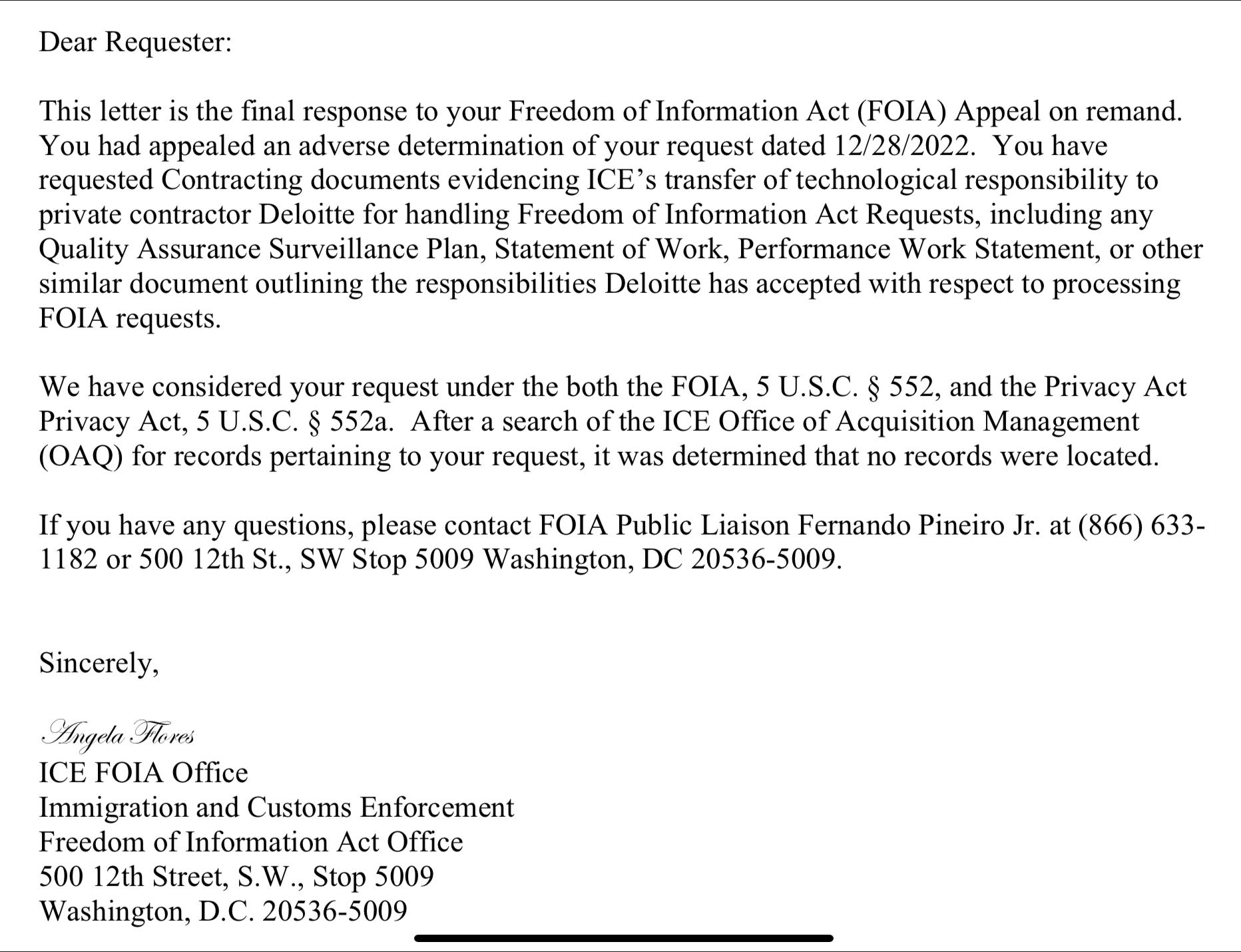 Dear Requester:

This letter is the final response to your Freedom of Information Act (FOIA) Appeal on remand. You had appealed an adverse determination of your request dated 12/28/2022. You have requested Contracting documents evidencing ICE's transfer of technological responsibility to private contractor Deloitte for handling Freedom of Information Act Requests, including any Quality Assurance Surveillance Plan, Statement of Work, Performance Work Statement, or other similar document outlining the responsibilities Deloitte has accepted with respect to processing FOIA requests.

We have considered your request under the both the FOIA, 5 U.S.C. § 552, and the Privacy Act Privacy Act, 5 U.S.C. § 552a. After a search of the ICE Office of Acquisition Management (OAQ) for records pertaining to your request, it was determined that no records were located.

If you have any questions, please contact FOIA Public Liaison Fernando Pineiro Jr. at (866) 633-1182 or 500 12th St., SW Stop 5009 Washington, DC 20536-5009.

Sincerely,

Angela Flores
ICE FOIA Office
Immigration and Customs Enforcement
Freedom of Information Act Office
500 12th Street, S.W., Stop 5009
Washington, D.C. 20536-5009